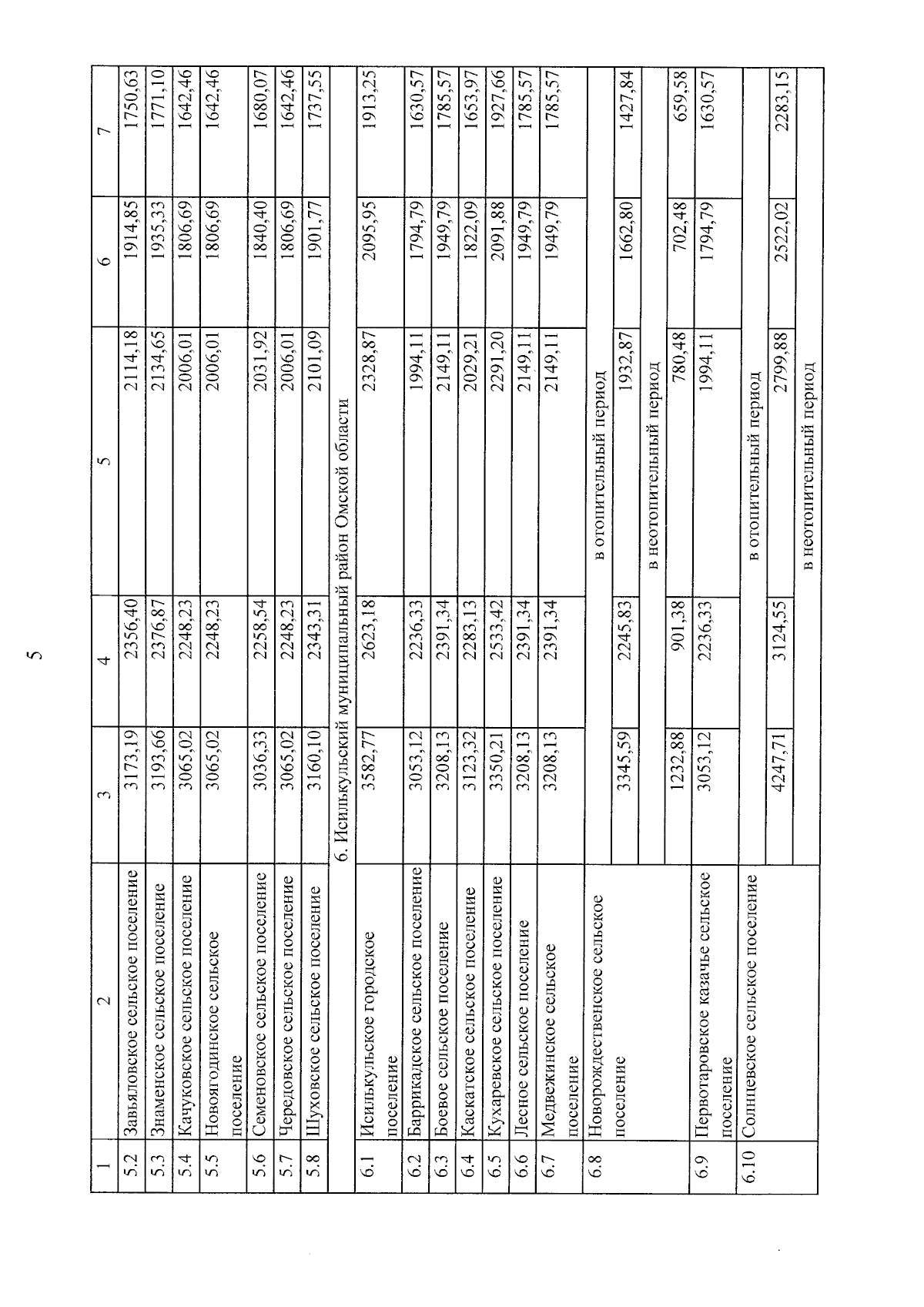 5

| 1 | 2 | 3 | 4 | 5 | 6 | 7 |
|---|---|---|---|---|---|---|
| 5.2 | Завьяловское сельское поселение | 3173,19 | 2356,40 | 2114,18 | 1914,85 | 1750,63 |
| 5.3 | Знаменское сельское поселение | 3193,66 | 2376,87 | 2134,65 | 1935,33 | 1771,10 |
| 5.4 | Качуковское сельское поселение | 3065,02 | 2248,23 | 2006,01 | 1806,69 | 1642,46 |
| 5.5 | Новоягодинское сельское поселение | 3065,02 | 2248,23 | 2006,01 | 1806,69 | 1642,46 |
| 5.6 | Семеновское сельское поселение | 3036,33 | 2258,54 | 2031,92 | 1840,40 | 1680,07 |
| 5.7 | Чередовское сельское поселение | 3065,02 | 2248,23 | 2006,01 | 1806,69 | 1642,46 |
| 5.8 | Шуховское сельское поселение | 3160,10 | 2343,31 | 2101,09 | 1901,77 | 1737,55 |
| 6. Исилькульский муниципальный район Омской области | | | | | | |
| 6.1 | Исилькульское городское поселение | 3582,77 | 2623,18 | 2328,87 | 2095,95 | 1913,25 |
| 6.2 | Баррикадское сельское поселение | 3053,12 | 2236,33 | 1994,11 | 1794,79 | 1630,57 |
| 6.3 | Боевое сельское поселение | 3208,13 | 2391,34 | 2149,11 | 1949,79 | 1785,57 |
| 6.4 | Каскатское сельское поселение | 3123,32 | 2283,13 | 2029,21 | 1822,09 | 1653,97 |
| 6.5 | Кухаревское сельское поселение | 3350,21 | 2533,42 | 2291,20 | 2091,88 | 1927,66 |
| 6.6 | Лесное сельское поселение | 3208,13 | 2391,34 | 2149,11 | 1949,79 | 1785,57 |
| 6.7 | Медвежинское сельское поселение | 3208,13 | 2391,34 | 2149,11 | 1949,79 | 1785,57 |
| 6.8 | Новорождественское сельское поселение | в отопительный период | | | | |
| | | 3345,59 | 2245,83 | 1932,87 | 1662,80 | 1427,84 |
| | | в неотопительный период | | | | |
| | | 1232,88 | 901,38 | 780,48 | 702,48 | 659,58 |
| 6.9 | Первотаровское казачье сельское поселение | 3053,12 | 2236,33 | 1994,11 | 1794,79 | 1630,57 |
| 6.10 | Солнцевское сельское поселение | в отопительный период | | | | |
| | | 4247,71 | 3124,55 | 2799,88 | 2522,02 | 2283,15 |
| | | в неотопительный период | | | | |